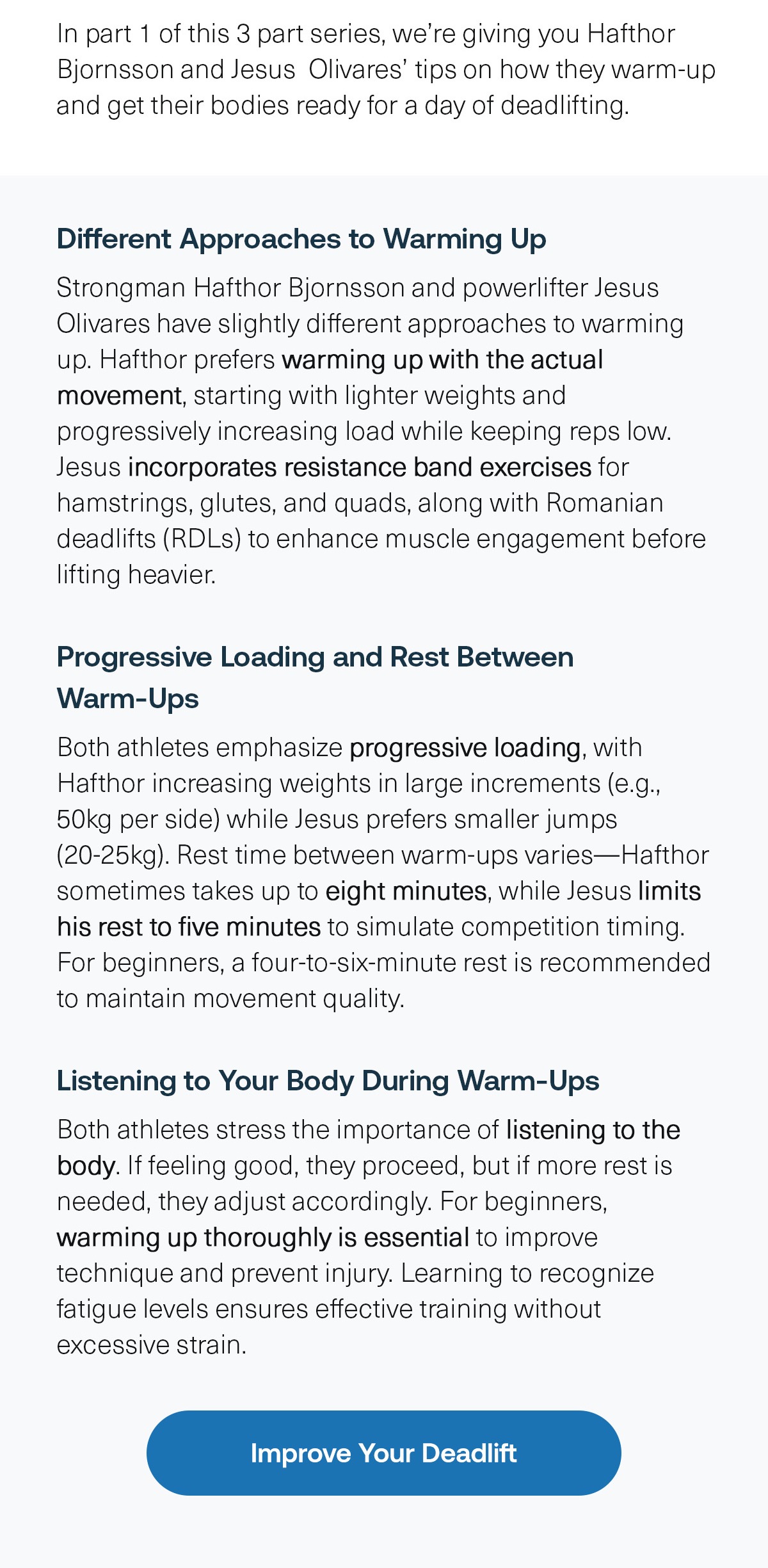 In part 1 of this 3 part series, we're giving you Hafthor Bjornsson and Jesus Olivares' tips on how they warm-up and get their bodies ready for a day of deadlifting.

Different Approaches to Warming Up

Strongman Hafthor Bjornsson and powerlifter Jesus Olivares have slightly different approaches to warming up. Hafthor prefers warming up with the actual movement, starting with lighter weights and progressively increasing load while keeping reps low. Jesus incorporates resistance band exercises for hamstrings, glutes, and quads, along with Romanian deadlifts (RDLs) to enhance muscle engagement before lifting heavier.

Progressive Loading and Rest Between Warm-Ups

Both athletes emphasize progressive loading, with Hafthor increasing weights in large increments (e.g., 50kg per side) while Jesus prefers smaller jumps (20-25kg). Rest time between warm-ups varies—Hafthor sometimes takes up to eight minutes, while Jesus limits his rest to five minutes to simulate competition timing. For beginners, a four-to-six-minute rest is recommended to maintain movement quality.

Listening to Your Body During Warm-Ups

Both athletes stress the importance of listening to the body. If feeling good, they proceed, but if more rest is needed, they adjust accordingly. For beginners, warming up thoroughly is essential to improve technique and prevent injury. Learning to recognize fatigue levels ensures effective training without excessive strain.

Improve Your Deadlift